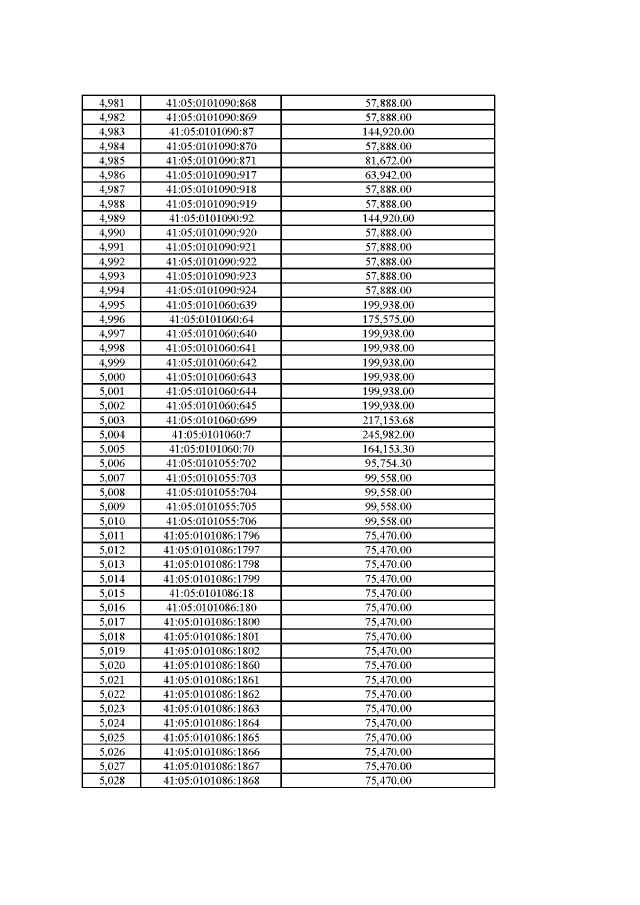 | 4,981 | 41:05:0101090:868 | 57,888.00 |
|---|---|---|
| 4,982 | 41:05:0101090:869 | 57,888.00 |
| 4,983 | 41:05:0101090:87 | 144,920.00 |
| 4,984 | 41:05:0101090:870 | 57,888.00 |
| 4,985 | 41:05:0101090:871 | 81,672.00 |
| 4,986 | 41:05:0101090:917 | 63,942.00 |
| 4,987 | 41:05:0101090:918 | 57,888.00 |
| 4,988 | 41:05:0101090:919 | 57,888.00 |
| 4,989 | 41:05:0101090:92 | 144,920.00 |
| 4,990 | 41:05:0101090:920 | 57,888.00 |
| 4,991 | 41:05:0101090:921 | 57,888.00 |
| 4,992 | 41:05:0101090:922 | 57,888.00 |
| 4,993 | 41:05:0101090:923 | 57,888.00 |
| 4,994 | 41:05:0101090:924 | 57,888.00 |
| 4,995 | 41:05:0101060:639 | 199,938.00 |
| 4,996 | 41:05:0101060:64 | 175,575.00 |
| 4,997 | 41:05:0101060:640 | 199,938.00 |
| 4,998 | 41:05:0101060:641 | 199,938.00 |
| 4,999 | 41:05:0101060:642 | 199,938.00 |
| 5,000 | 41:05:0101060:643 | 199,938.00 |
| 5,001 | 41:05:0101060:644 | 199,938.00 |
| 5,002 | 41:05:0101060:645 | 199,938.00 |
| 5,003 | 41:05:0101060:699 | 217,153.68 |
| 5,004 | 41:05:0101060:7 | 245,982.00 |
| 5,005 | 41:05:0101060:70 | 164,153.30 |
| 5,006 | 41:05:0101055:702 | 95,754.30 |
| 5,007 | 41:05:0101055:703 | 99,558.00 |
| 5,008 | 41:05:0101055:704 | 99,558.00 |
| 5,009 | 41:05:0101055:705 | 99,558.00 |
| 5,010 | 41:05:0101055:706 | 99,558.00 |
| 5,011 | 41:05:0101086:1796 | 75,470.00 |
| 5,012 | 41:05:0101086:1797 | 75,470.00 |
| 5,013 | 41:05:0101086:1798 | 75,470.00 |
| 5,014 | 41:05:0101086:1799 | 75,470.00 |
| 5,015 | 41:05:0101086:18 | 75,470.00 |
| 5,016 | 41:05:0101086:180 | 75,470.00 |
| 5,017 | 41:05:0101086:1800 | 75,470.00 |
| 5,018 | 41:05:0101086:1801 | 75,470.00 |
| 5,019 | 41:05:0101086:1802 | 75,470.00 |
| 5,020 | 41:05:0101086:1860 | 75,470.00 |
| 5,021 | 41:05:0101086:1861 | 75,470.00 |
| 5,022 | 41:05:0101086:1862 | 75,470.00 |
| 5,023 | 41:05:0101086:1863 | 75,470.00 |
| 5,024 | 41:05:0101086:1864 | 75,470.00 |
| 5,025 | 41:05:0101086:1865 | 75,470.00 |
| 5,026 | 41:05:0101086:1866 | 75,470.00 |
| 5,027 | 41:05:0101086:1867 | 75,470.00 |
| 5,028 | 41:05:0101086:1868 | 75,470.00 |